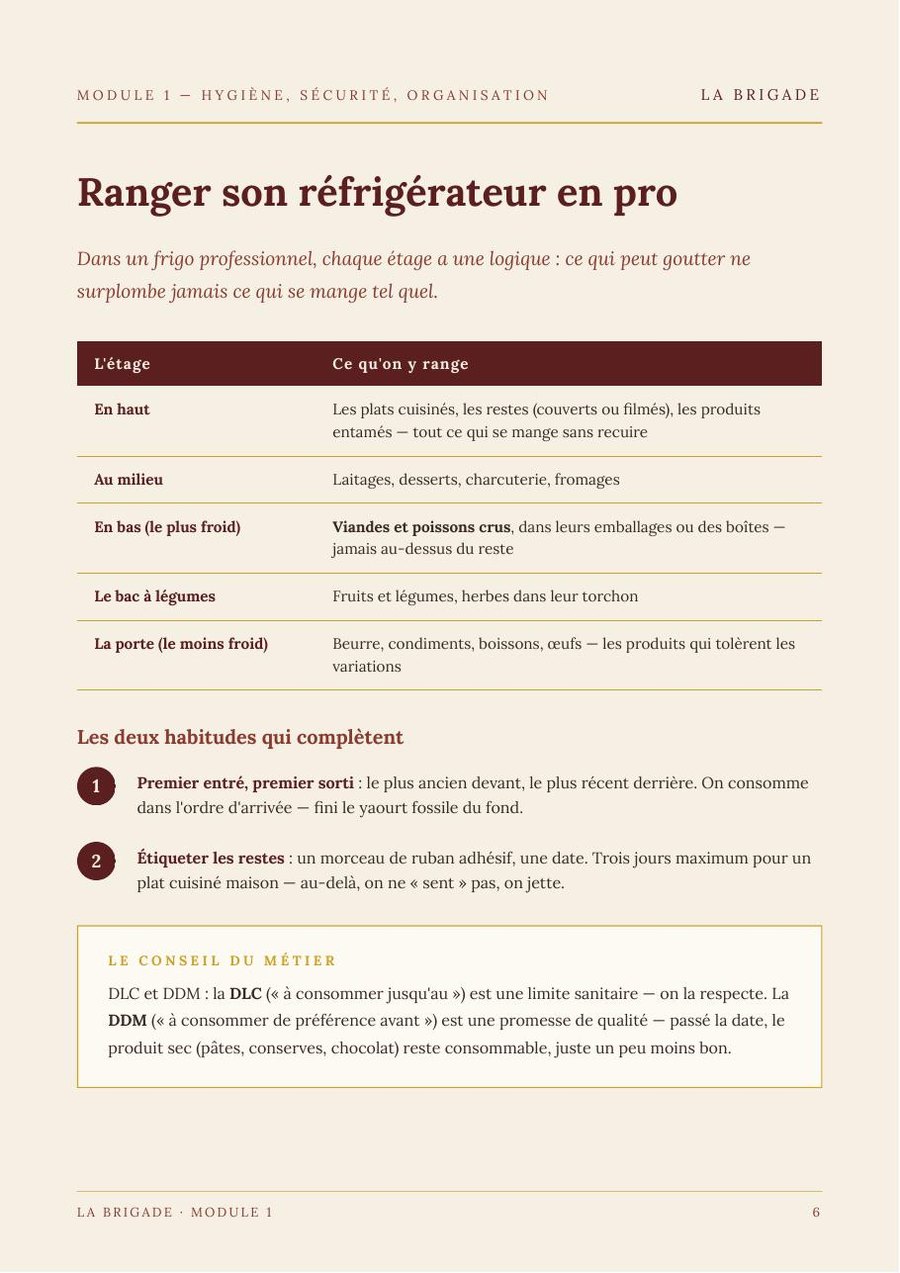 MODULE 1 — HYGIÈNE, SÉCURITÉ, ORGANISATION
LA BRIGADE

Ranger son réfrigérateur en pro

Dans un frigo professionnel, chaque étage a une logique : ce qui peut goutter ne surplombe jamais ce qui se mange tel quel.

| L'étage | Ce qu'on y range |
|---|---|
| En haut | Les plats cuisinés, les restes (couverts ou filmés), les produits entamés — tout ce qui se mange sans recuire |
| Au milieu | Laitages, desserts, charcuterie, fromages |
| En bas (le plus froid) | Viandes et poissons crus, dans leurs emballages ou des boîtes — jamais au-dessus du reste |
| Le bac à légumes | Fruits et légumes, herbes dans leur torchon |
| La porte (le moins froid) | Beurre, condiments, boissons, œufs — les produits qui tolèrent les variations |

Les deux habitudes qui complètent

1 Premier entré, premier sorti : le plus ancien devant, le plus récent derrière. On consomme dans l'ordre d'arrivée — fini le yaourt fossile du fond.

2 Étiqueter les restes : un morceau de ruban adhésif, une date. Trois jours maximum pour un plat cuisiné maison — au-delà, on ne « sent » pas, on jette.

LE CONSEIL DU MÉTIER

DLC et DDM : la DLC (« à consommer jusqu'au ») est une limite sanitaire — on la respecte. La DDM (« à consommer de préférence avant ») est une promesse de qualité — passé la date, le produit sec (pâtes, conserves, chocolat) reste consommable, juste un peu moins bon.

LA BRIGADE · MODULE 1
6